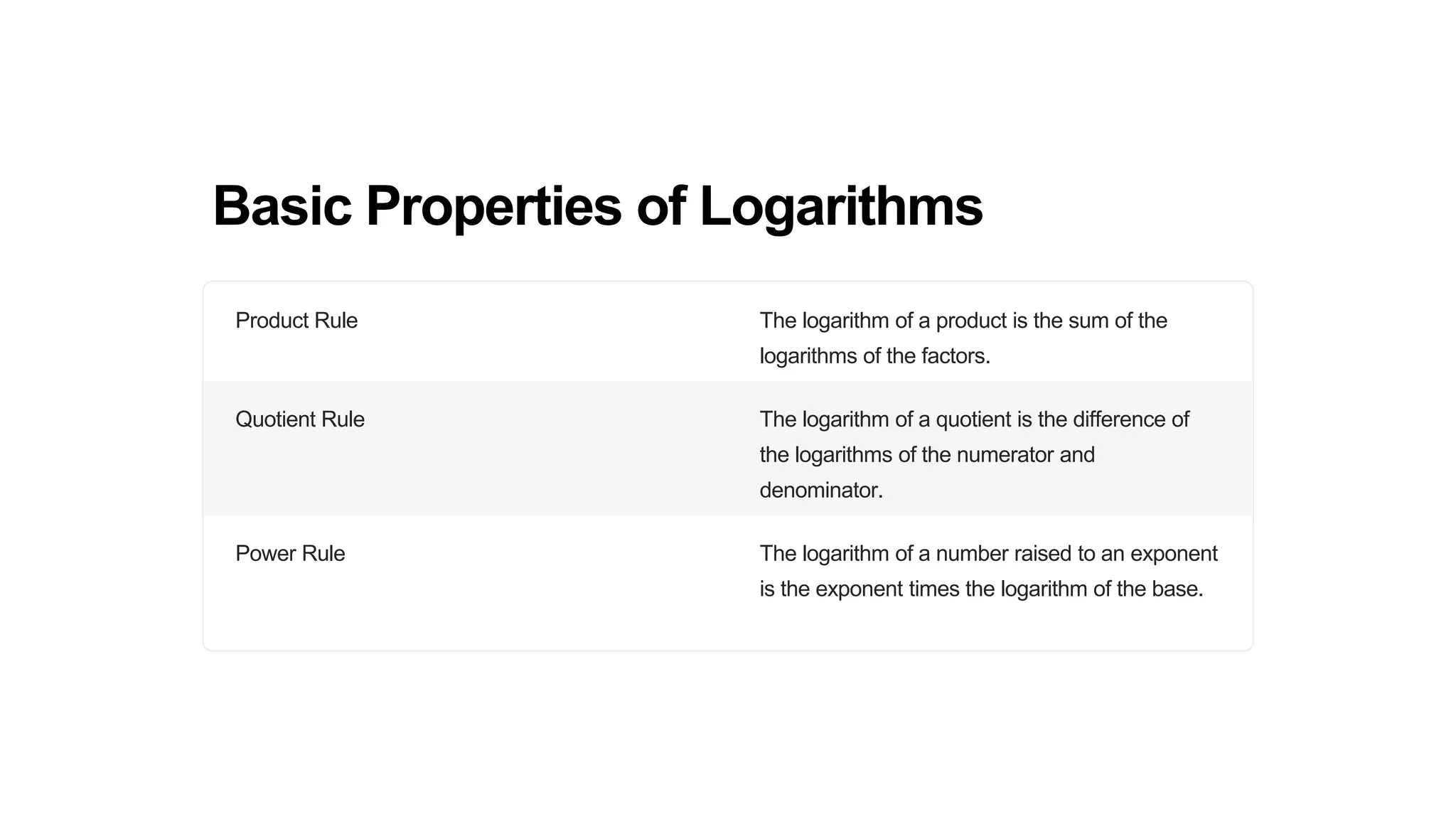 Basic Properties of Logarithms

| | |
|---|---|
| Product Rule | The logarithm of a product is the sum of the logarithms of the factors. |
| Quotient Rule | The logarithm of a quotient is the difference of the logarithms of the numerator and denominator. |
| Power Rule | The logarithm of a number raised to an exponent is the exponent times the logarithm of the base. |